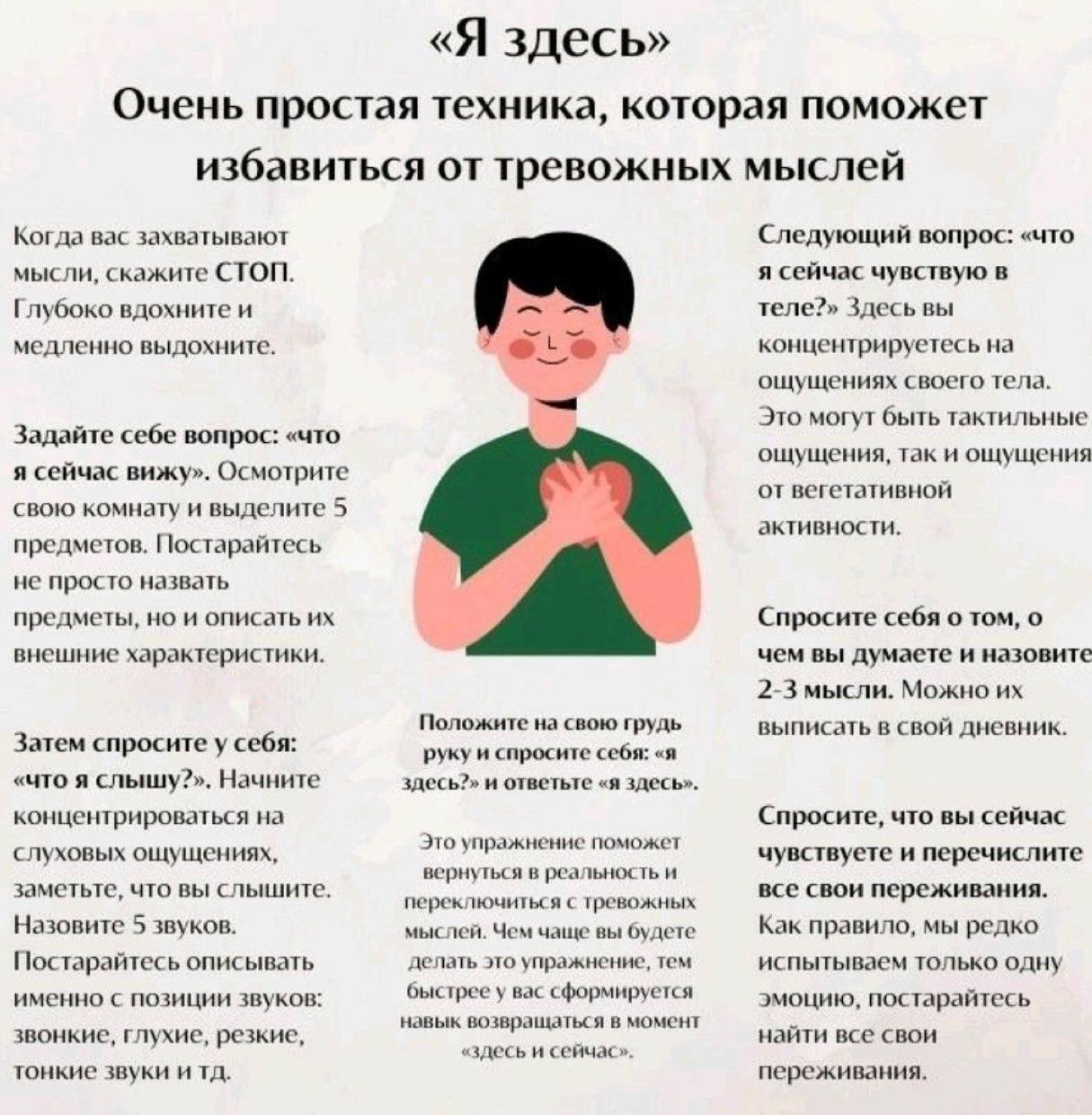 «Я здесь»
Очень простая техника, которая поможет избавиться от тревожных мыслей

Когда вас захватывают мысли, скажите СТОП. Глубоко вдохните и медленно выдохните.

Задайте себе вопрос: «что я сейчас вижу». Осмотрите свою комнату и выделите 5 предметов. Постарайтесь не просто назвать предметы, но и описать их внешние характеристики.

Затем спросите у себя: «что я слышу?». Начните концентрироваться на слуховых ощущениях, заметьте, что вы слышите. Назовите 5 звуков. Постарайтесь описывать именно с позиции звуков: звонкие, глухие, резкие, тонкие звуки и тд.

Положите на свою грудь руку и спросите себя: «я здесь?» и ответьте «я здесь».

Это упражнение поможет вернуться в реальность и переключиться с тревожных мыслей. Чем чаще вы будете делать это упражнение, тем быстрее у вас сформируется навык возвращаться в момент «здесь и сейчас».

Следующий вопрос: «что я сейчас чувствую в теле?» Здесь вы концентрируетесь на ощущениях своего тела. Это могут быть тактильные ощущения, так и ощущения от вегетативной активности.

Спросите себя о том, о чем вы думаете и назовите 2-3 мысли. Можно их выписать в свой дневник.

Спросите, что вы сейчас чувствуете и перечислите все свои переживания. Как правило, мы редко испытываем только одну эмоцию, постарайтесь найти все свои переживания.